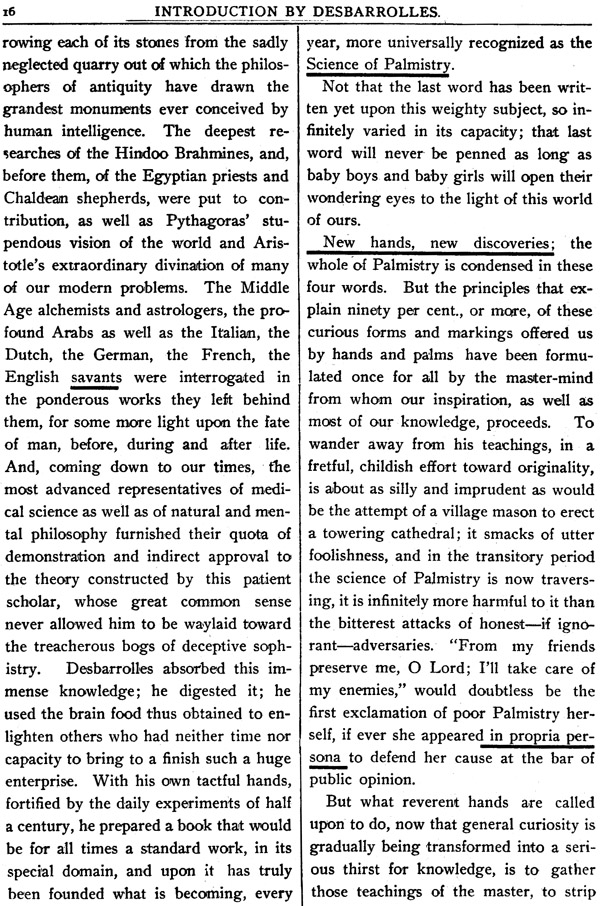 16 INTRODUCTION BY DESBARROLLES.

rowing each of its stones from the sadly neglected quarry out of which the philosophers of antiquity have drawn the grandest monuments ever conceived by human intelligence. The deepest researches of the Hindoo Brahmines, and, before them, of the Egyptian priests and Chaldean shepherds, were put to contribution, as well as Pythagoras' stupendous vision of the world and Aristotle's extraordinary divination of many of our modern problems. The Middle Age alchemists and astrologers, the profound Arabs as well as the Italian, the Dutch, the German, the French, the English savants were interrogated in the ponderous works they left behind them, for some more light upon the fate of man, before, during and after life. And, coming down to our times, the most advanced representatives of medical science as well as of natural and mental philosophy furnished their quota of demonstration and indirect approval to the theory constructed by this patient scholar, whose great common sense never allowed him to be waylaid toward the treacherous bogs of deceptive sophistry. Desbarrolles absorbed this immense knowledge; he digested it; he used the brain food thus obtained to enlighten others who had neither time nor capacity to bring to a finish such a huge enterprise. With his own tactful hands, fortified by the daily experiments of half a century, he prepared a book that would be for all times a standard work, in its special domain, and upon it has truly been founded what is becoming, every year, more universally recognized as the Science of Palmistry.

Not that the last word has been written yet upon this weighty subject, so infinitely varied in its capacity; that last word will never be penned as long as baby boys and baby girls will open their wondering eyes to the light of this world of ours.

New hands, new discoveries; the whole of Palmistry is condensed in these four words. But the principles that explain ninety per cent., or more, of these curious forms and markings offered us by hands and palms have been formulated once for all by the master-mind from whom our inspiration, as well as most of our knowledge, proceeds. To wander away from his teachings, in a fretful, childish effort toward originality, is about as silly and imprudent as would be the attempt of a village mason to erect a towering cathedral; it smacks of utter foolishness, and in the transitory period the science of Palmistry is now traversing, it is infinitely more harmful to it than the bitterest attacks of honest—if ignorant—adversaries. "From my friends preserve me, O Lord; I'll take care of my enemies," would doubtless be the first exclamation of poor Palmistry herself, if ever she appeared in propria persona to defend her cause at the bar of public opinion.

But what reverent hands are called upon to do, now that general curiosity is gradually being transformed into a serious thirst for knowledge, is to gather those teachings of the master, to strip